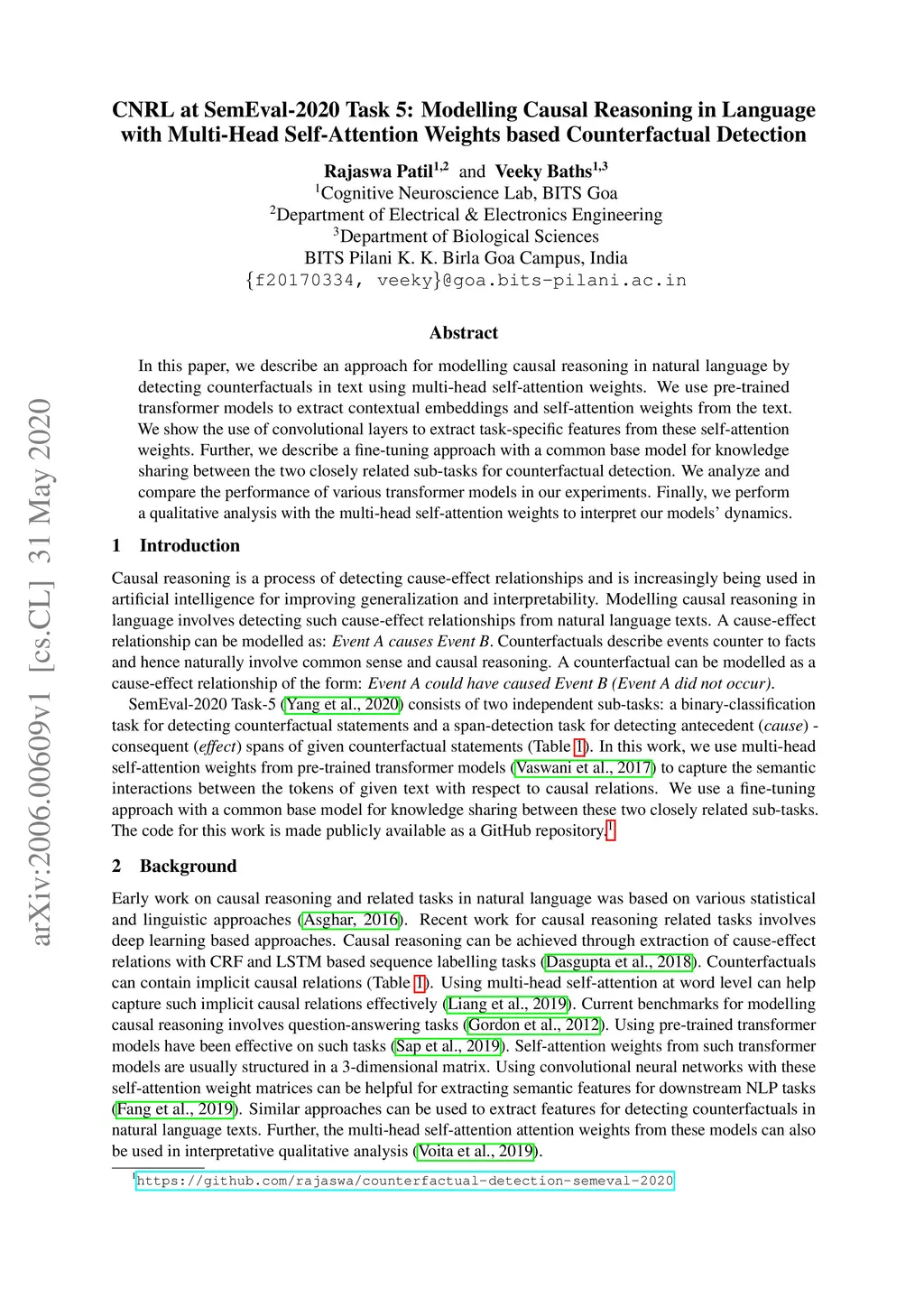 arXiv:2006.00609v1 [cs.CL] 31 May 2020

CNRL at SemEval-2020 Task 5: Modelling Causal Reasoning in Language with Multi-Head Self-Attention Weights based Counterfactual Detection

Rajaswa Patil$^{1,2}$ and Veeky Baths$^{1,3}$
$^1$Cognitive Neuroscience Lab, BITS Goa
$^2$Department of Electrical & Electronics Engineering
$^3$Department of Biological Sciences
BITS Pilani K. K. Birla Goa Campus, India
{f20170334, veeky}@goa.bits-pilani.ac.in

Abstract

In this paper, we describe an approach for modelling causal reasoning in natural language by detecting counterfactuals in text using multi-head self-attention weights. We use pre-trained transformer models to extract contextual embeddings and self-attention weights from the text. We show the use of convolutional layers to extract task-specific features from these self-attention weights. Further, we describe a fine-tuning approach with a common base model for knowledge sharing between the two closely related sub-tasks for counterfactual detection. We analyze and compare the performance of various transformer models in our experiments. Finally, we perform a qualitative analysis with the multi-head self-attention weights to interpret our models' dynamics.

1 Introduction

Causal reasoning is a process of detecting cause-effect relationships and is increasingly being used in artificial intelligence for improving generalization and interpretability. Modelling causal reasoning in language involves detecting such cause-effect relationships from natural language texts. A cause-effect relationship can be modelled as: Event A causes Event B. Counterfactuals describe events counter to facts and hence naturally involve common sense and causal reasoning. A counterfactual can be modelled as a cause-effect relationship of the form: Event A could have caused Event B (Event A did not occur).

SemEval-2020 Task-5 (Yang et al., 2020) consists of two independent sub-tasks: a binary-classification task for detecting counterfactual statements and a span-detection task for detecting antecedent (cause) - consequent (effect) spans of given counterfactual statements (Table 1). In this work, we use multi-head self-attention weights from pre-trained transformer models (Vaswani et al., 2017) to capture the semantic interactions between the tokens of given text with respect to causal relations. We use a fine-tuning approach with a common base model for knowledge sharing between these two closely related sub-tasks. The code for this work is made publicly available as a GitHub repository.$^1$

2 Background

Early work on causal reasoning and related tasks in natural language was based on various statistical and linguistic approaches (Asghar, 2016). Recent work for causal reasoning related tasks involves deep learning based approaches. Causal reasoning can be achieved through extraction of cause-effect relations with CRF and LSTM based sequence labelling tasks (Dasgupta et al., 2018). Counterfactuals can contain implicit causal relations (Table 1). Using multi-head self-attention at word level can help capture such implicit causal relations effectively (Liang et al., 2019). Current benchmarks for modelling causal reasoning involves question-answering tasks (Gordon et al., 2012). Using pre-trained transformer models have been effective on such tasks (Sap et al., 2019). Self-attention weights from such transformer models are usually structured in a 3-dimensional matrix. Using convolutional neural networks with these self-attention weight matrices can be helpful for extracting semantic features for downstream NLP tasks (Fang et al., 2019). Similar approaches can be used to extract features for detecting counterfactuals in natural language texts. Further, the multi-head self-attention attention weights from these models can also be used in interpretative qualitative analysis (Voita et al., 2019).

$^1$https://github.com/rajaswa/counterfactual-detection-semeval-2020